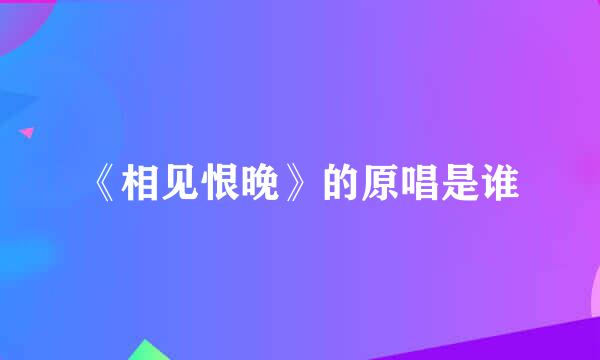 《相见恨晚》的原唱是谁